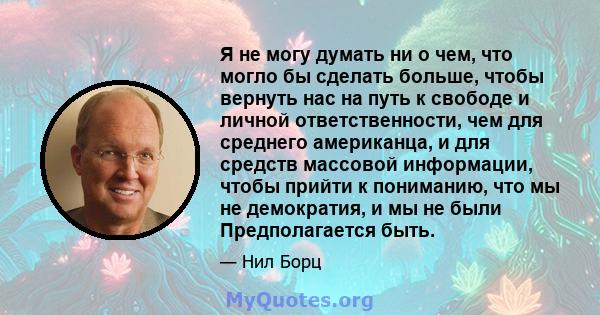 Я не могу думать ни о чем, что могло бы сделать больше, чтобы вернуть нас на путь к свободе и личной ответственности, чем для среднего американца, и для средств массовой информации, чтобы прийти к пониманию, что мы не демократия, и мы не были Предполагается быть.

— Нил Борц

MyQuotes.org